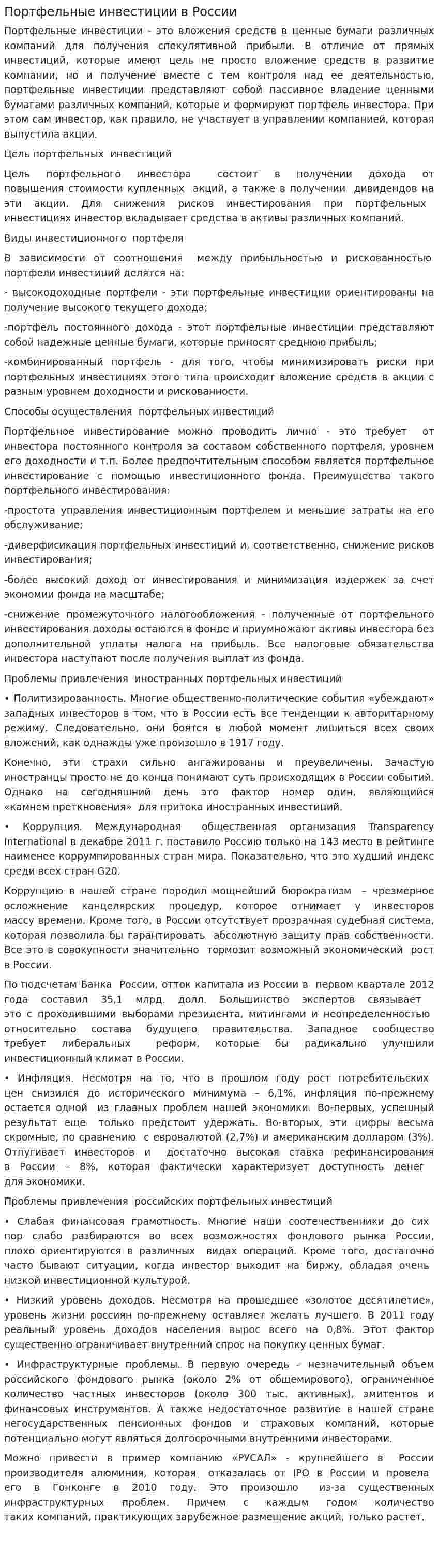 Портфельные инвестиции в России

Портфельные инвестиции - это вложения средств в ценные бумаги различных компаний для получения спекулятивной прибыли. В отличие от прямых инвестиций, которые имеют цель не просто вложение средств в развитие компании, но и получение вместе с тем контроля над ее деятельностью, портфельные инвестиции представляют собой пассивное владение ценными бумагами различных компаний, которые и формируют портфель инвестора. При этом сам инвестор, как правило, не участвует в управлении компанией, которая выпустила акции.

Цель портфельных инвестиций

Цель портфельного инвестора состоит в получении дохода от повышения стоимости купленных акций, а также в получении дивидендов на эти акции. Для снижения рисков инвестирования при портфельных инвестициях инвестор вкладывает средства в активы различных компаний.

Виды инвестиционного портфеля

В зависимости от соотношения между прибыльностью и рискованностью портфели инвестиций делятся на:

- высокодоходные портфели - эти портфельные инвестиции ориентированы на получение высокого текущего дохода;

-портфель постоянного дохода - этот портфельные инвестиции представляют собой надежные ценные бумаги, которые приносят среднюю прибыль;

-комбинированный портфель - для того, чтобы минимизировать риски при портфельных инвестициях этого типа происходит вложение средств в акции с разным уровнем доходности и рискованности.

Способы осуществления портфельных инвестиций

Портфельное инвестирование можно проводить лично - это требует от инвестора постоянного контроля за составом собственного портфеля, уровнем его доходности и т.п. Более предпочтительным способом является портфельное инвестирование с помощью инвестиционного фонда. Преимущества такого портфельного инвестирования:

-простота управления инвестиционным портфелем и меньшие затраты на его обслуживание;

-диверфисикация портфельных инвестиций и, соответственно, снижение рисков инвестирования;

-более высокий доход от инвестирования и минимизация издержек за счет экономии фонда на масштабе;

-снижение промежуточного налогообложения - полученные от портфельного инвестирования доходы остаются в фонде и приумножают активы инвестора без дополнительной уплаты налога на прибыль. Все налоговые обязательства инвестора наступают после получения выплат из фонда.

Проблемы привлечения иностранных портфельных инвестиций

• Политизированность. Многие общественно-политические события «убеждают» западных инвесторов в том, что в России есть все тенденции к авторитарному режиму. Следовательно, они боятся в любой момент лишиться всех своих вложений, как однажды уже произошло в 1917 году.

Конечно, эти страхи сильно ангажированы и преувеличены. Зачастую иностранцы просто не до конца понимают суть происходящих в России событий. Однако на сегодняшний день это фактор номер один, являющийся «камнем преткновения» для притока иностранных инвестиций.

• Коррупция. Международная общественная организация Transparency International в декабре 2011 г. поставило Россию только на 143 место в рейтинге наименее коррумпированных стран мира. Показательно, что это худший индекс среди всех стран G20.

Коррупцию в нашей стране породил мощнейший бюрократизм – чрезмерное осложнение канцелярских процедур, которое отнимает у инвесторов массу времени. Кроме того, в России отсутствует прозрачная судебная система, которая позволила бы гарантировать абсолютную защиту прав собственности. Все это в совокупности значительно тормозит возможный экономический рост в России.

По подсчетам Банка России, отток капитала из России в первом квартале 2012 года составил 35,1 млрд. долл. Большинство экспертов связывает это с проходившими выборами президента, митингами и неопределенностью относительно состава будущего правительства. Западное сообщество требует либеральных реформ, которые бы радикально улучшили инвестиционный климат в России.

• Инфляция. Несмотря на то, что в прошлом году рост потребительских цен снизился до исторического минимума – 6,1%, инфляция по-прежнему остается одной из главных проблем нашей экономики. Во-первых, успешный результат еще только предстоит удержать. Во-вторых, эти цифры весьма скромные, по сравнению с евровалютой (2,7%) и американским долларом (3%). Отпугивает инвесторов и достаточно высокая ставка рефинансирования в России – 8%, которая фактически характеризует доступность денег для экономики.

Проблемы привлечения российских портфельных инвестиций

• Слабая финансовая грамотность. Многие наши соотечественники до сих пор слабо разбираются во всех возможностях фондового рынка России, плохо ориентируются в различных видах операций. Кроме того, достаточно часто бывают ситуации, когда инвестор выходит на биржу, обладая очень низкой инвестиционной культурой.

• Низкий уровень доходов. Несмотря на прошедшее «золотое десятилетие», уровень жизни россиян по-прежнему оставляет желать лучшего. В 2011 году реальный уровень доходов населения вырос всего на 0,8%. Этот фактор существенно ограничивает внутренний спрос на покупку ценных бумаг.

• Инфраструктурные проблемы. В первую очередь – незначительный объем российского фондового рынка (около 2% от общемирового), ограниченное количество частных инвесторов (около 300 тыс. активных), эмитентов и финансовых инструментов. А также недостаточное развитие в нашей стране негосударственных пенсионных фондов и страховых компаний, которые потенциально могут являться долгосрочными внутренними инвесторами.

Можно привести в пример компанию «РУСАЛ» - крупнейшего в России производителя алюминия, которая отказалась от IPO в России и провела его в Гонконге в 2010 году. Это произошло из-за существенных инфраструктурных проблем. Причем с каждым годом количество таких компаний, практикующих зарубежное размещение акций, только растет.